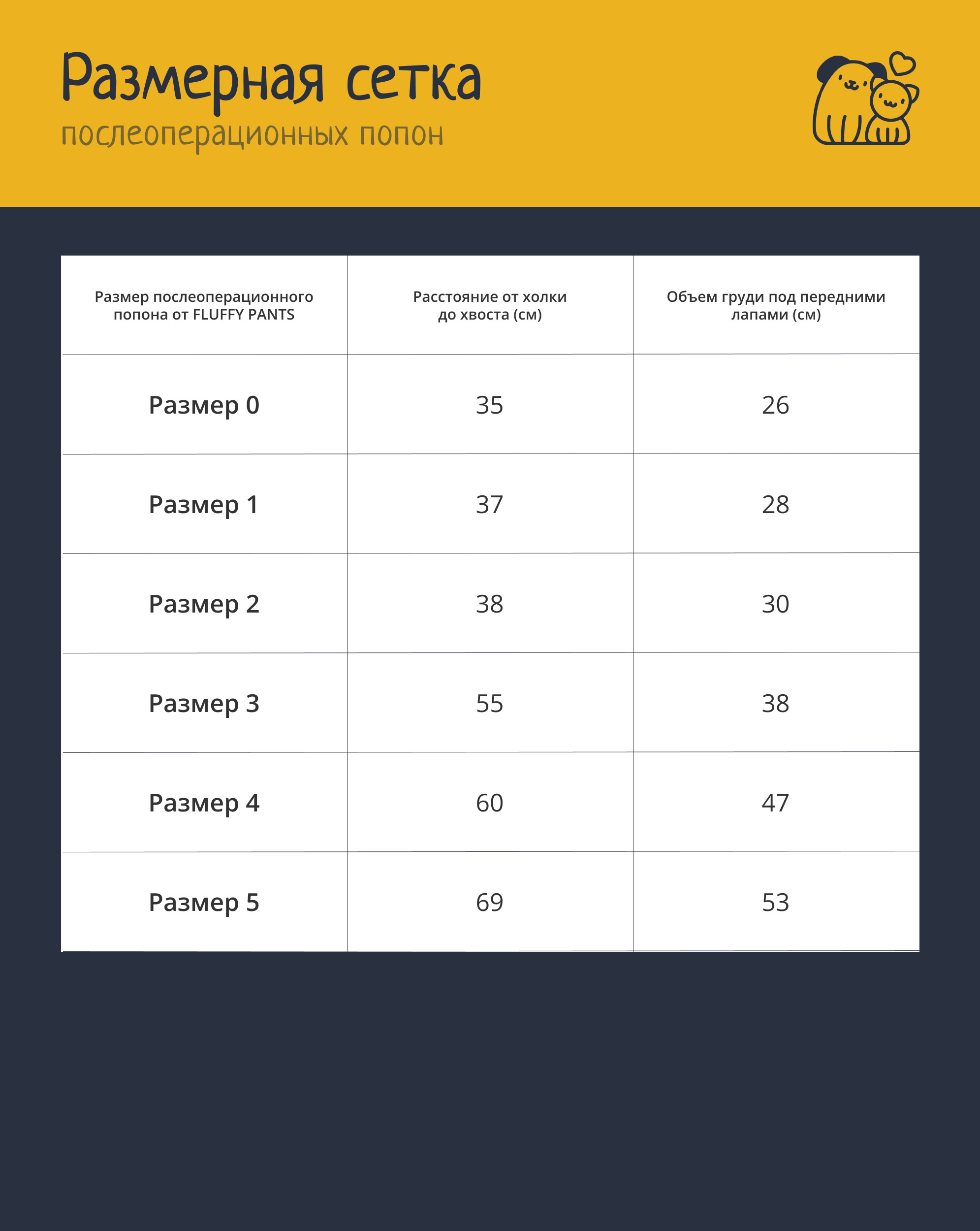 Размерная сетка
послеоперационных попон

| Размер послеоперационного попона от FLUFFY PANTS | Расстояние от холки до хвоста (см) | Объем груди под передними лапами (см) |
|---|---|---|
| Размер 0 | 35 | 26 |
| Размер 1 | 37 | 28 |
| Размер 2 | 38 | 30 |
| Размер 3 | 55 | 38 |
| Размер 4 | 60 | 47 |
| Размер 5 | 69 | 53 |